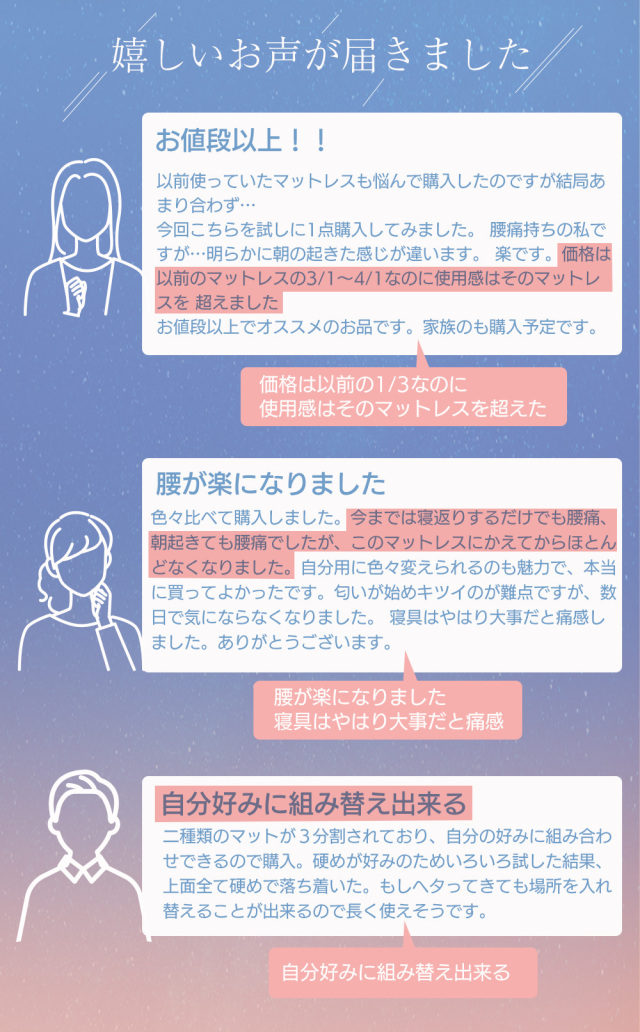 嬉しいお声が届きました

お値段以上！！

以前使っていたマットレスも悩んで購入したのですが結局あまり合わず…
今回こちらを試しに1点購入してみました。 腰痛持ちの私ですが…明らかに朝の起きた感じが違います。 楽です。価格は以前のマットレスの3/1〜4/1なのに使用感はそのマットレスを 超えました
お値段以上でオススメのお品です。家族のも購入予定です。

価格は以前の1/3なのに
使用感はそのマットレスを超えた

腰が楽になりました

色々比べて購入しました。今までは寝返りするだけでも腰痛、朝起きても腰痛でしたが、このマットレスにかえてからほとんどなくなりました。自分用に色々変えられるのも魅力で、本当に買ってよかったです。匂いが始めキツイのが難点ですが、数日で気にならなくなりました。 寝具はやはり大事だと痛感しました。ありがとうございます。

腰が楽になりました
寝具はやはり大事だと痛感

自分好みに組み替え出来る

二種類のマットが３分割されており、自分の好みに組み合わせできるので購入。硬めが好みのためいろいろ試した結果、上面全て硬めで落ち着いた。もしヘタってきても場所を入れ替えることが出来るので長く使えそうです。

自分好みに組み替え出来る